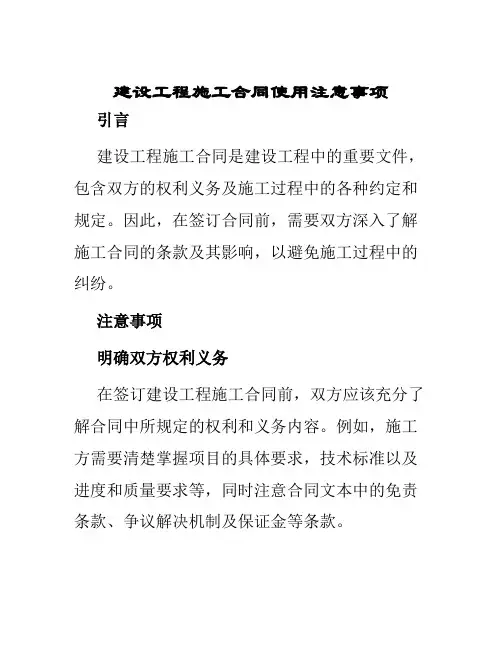 建设工程施工合同使用注意事项

引言

建设工程施工合同是建设工程中的重要文件，包含双方的权利义务及施工过程中的各种约定和规定。因此，在签订合同前，需要双方深入了解施工合同的条款及其影响，以避免施工过程中的纠纷。

注意事项

明确双方权利义务

在签订建设工程施工合同前，双方应该充分了解合同中所规定的权利和义务内容。例如，施工方需要清楚掌握项目的具体要求，技术标准以及进度和质量要求等，同时注意合同文本中的免责条款、争议解决机制及保证金等条款。